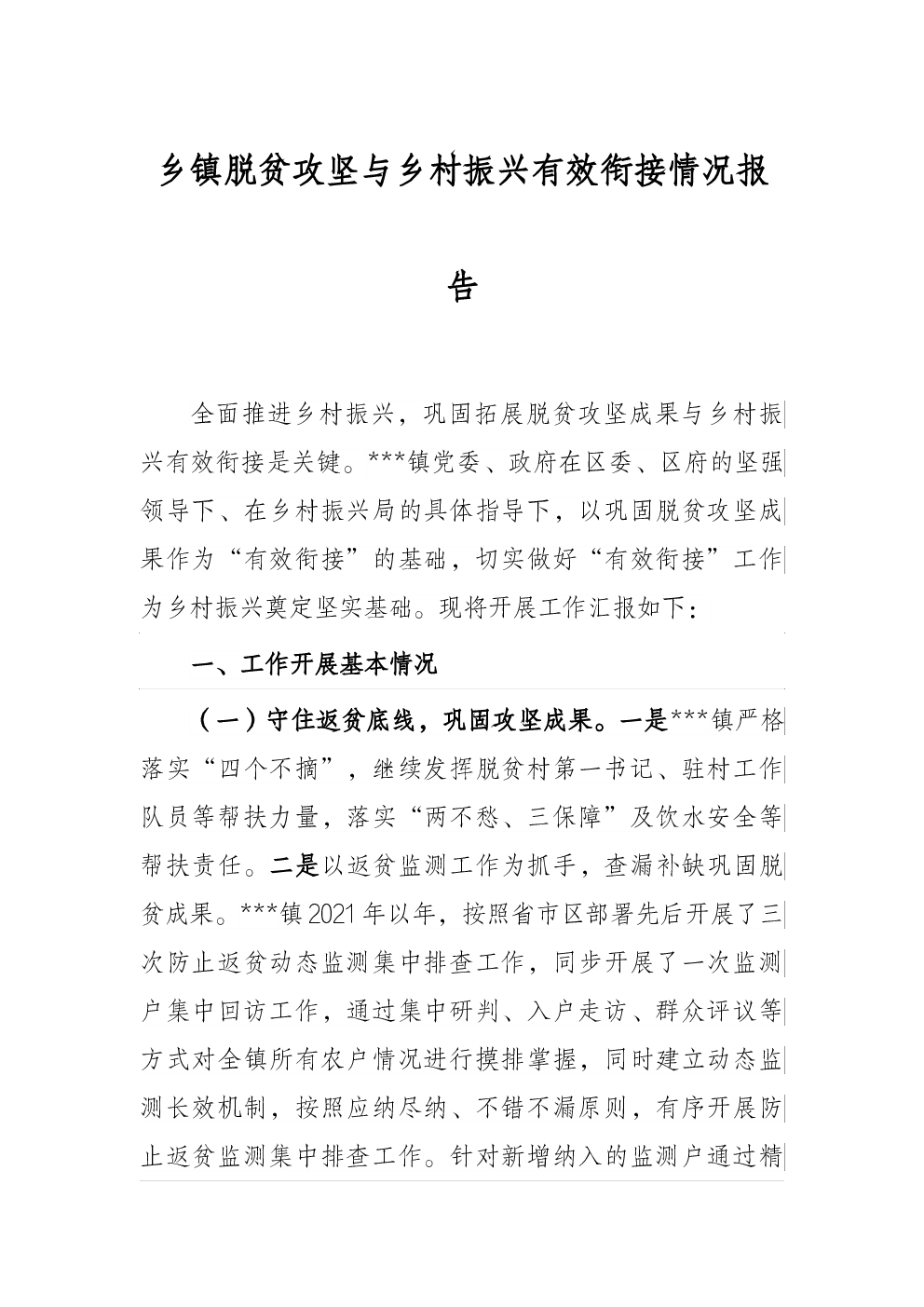 乡镇脱贫攻坚与乡村振兴有效衔接情况报告

全面推进乡村振兴，巩固拓展脱贫攻坚成果与乡村振兴有效衔接是关键。***镇党委、政府在区委、区府的坚强领导下、在乡村振兴局的具体指导下，以巩固脱贫攻坚成果作为“有效衔接”的基础，切实做好“有效衔接”工作为乡村振兴奠定坚实基础。现将开展工作汇报如下：

一、工作开展基本情况

（一）守住返贫底线，巩固攻坚成果。一是***镇严格落实“四个不摘”，继续发挥脱贫村第一书记、驻村工作队员等帮扶力量，落实“两不愁、三保障”及饮水安全等帮扶责任。二是以返贫监测工作为抓手，查漏补缺巩固脱贫成果。***镇2021年以年，按照省市区部署先后开展了三次防止返贫动态监测集中排查工作，同步开展了一次监测户集中回访工作，通过集中研判、入户走访、群众评议等方式对全镇所有农户情况进行摸排掌握，同时建立动态监测长效机制，按照应纳尽纳、不错不漏原则，有序开展防止返贫监测集中排查工作。针对新增纳入的监测户通过精